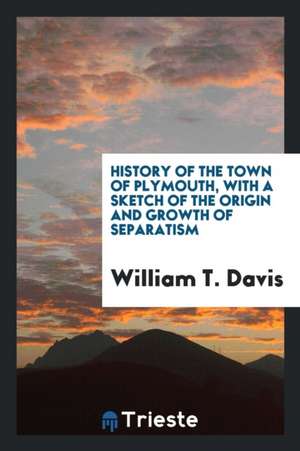 HISTORY OF THE TOWN OF PLYMOUTH, WITH A SKETCH OF THE ORIGIN AND GROWTH OF SEPARATISM

William T. Davis

Trieste